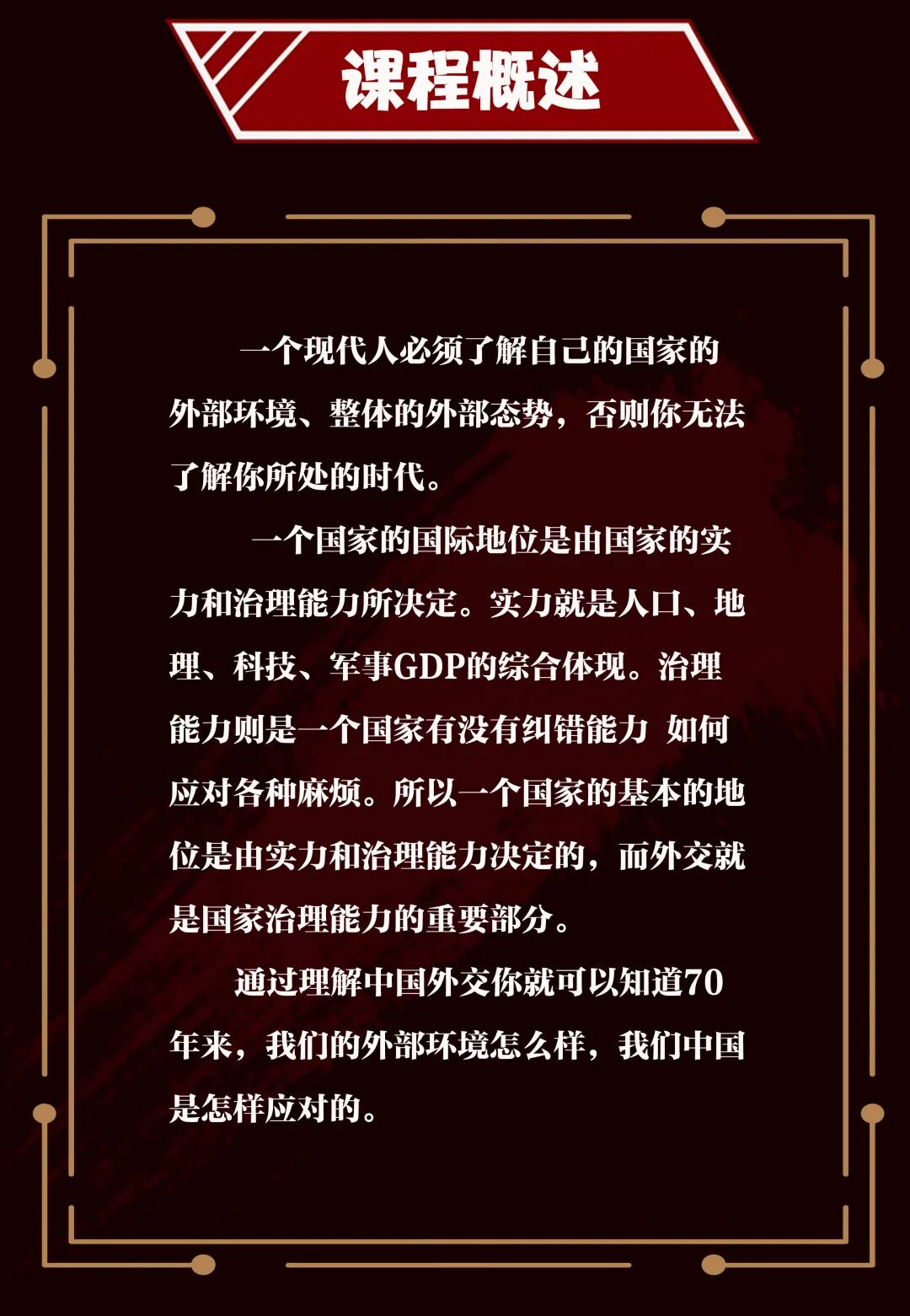 课程概述

一个现代人必须了解自己的国家的外部环境、整体的外部态势，否则你无法了解你所处的时代。

一个国家的国际地位是由国家的实力和治理能力所决定。实力就是人口、地理、科技、军事GDP的综合体现。治理能力则是一个国家有没有纠错能力 如何应对各种麻烦。所以一个国家的基本的地位是由实力和治理能力决定的，而外交就是国家治理能力的重要部分。

通过理解中国外交你就可以知道70年来，我们的外部环境怎么样，我们中国是怎样应对的。